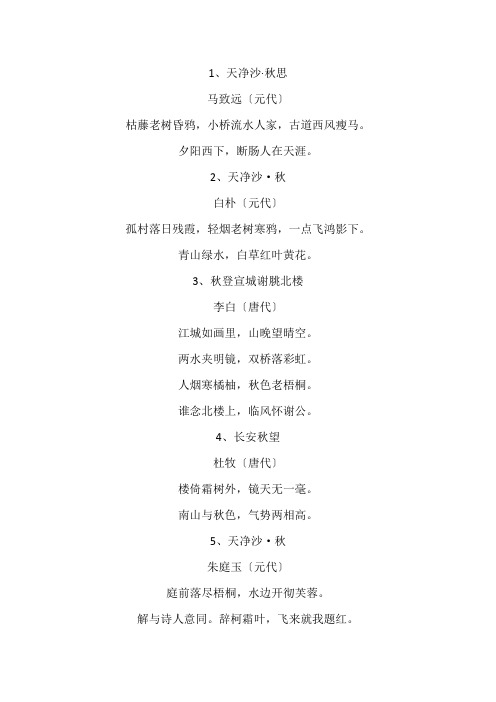 1、天净沙·秋思

马致远〔元代〕

枯藤老树昏鸦，小桥流水人家，古道西风瘦马。

夕阳西下，断肠人在天涯。

2、天净沙·秋

白朴〔元代〕

孤村落日残霞，轻烟老树寒鸦，一点飞鸿影下。

青山绿水，白草红叶黄花。

3、秋登宣城谢朓北楼

李白〔唐代〕

江城如画里，山晚望晴空。

两水夹明镜，双桥落彩虹。

人烟寒橘柚，秋色老梧桐。

谁念北楼上，临风怀谢公。

4、长安秋望

杜牧〔唐代〕

楼倚霜树外，镜天无一毫。

南山与秋色，气势两相高。

5、天净沙·秋

朱庭玉〔元代〕

庭前落尽梧桐，水边开彻芙蓉。

解与诗人意同。辞柯霜叶，飞来就我题红。